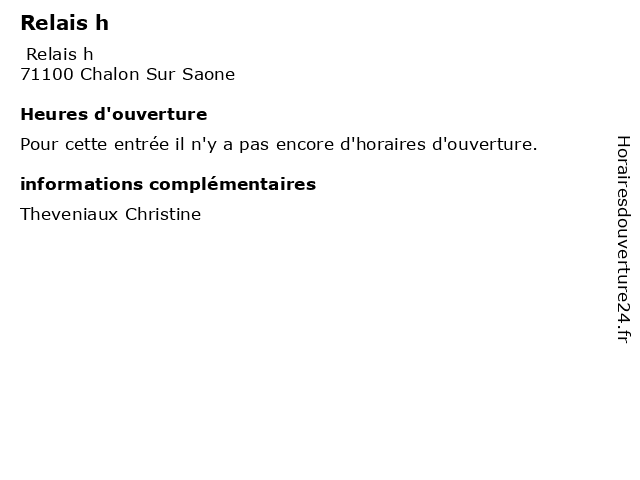 Relais h

Relais h
71100 Chalon Sur Saone

Heures d'ouverture

Pour cette entrée il n'y a pas encore d'horaires d'ouverture.

informations complémentaires

Theveniaux Christine

Horairesdouverture24.fr